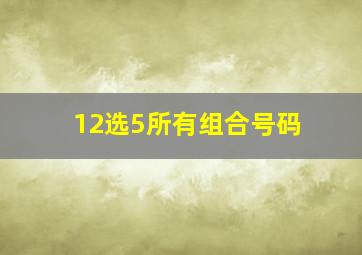 12选5所有组合号码